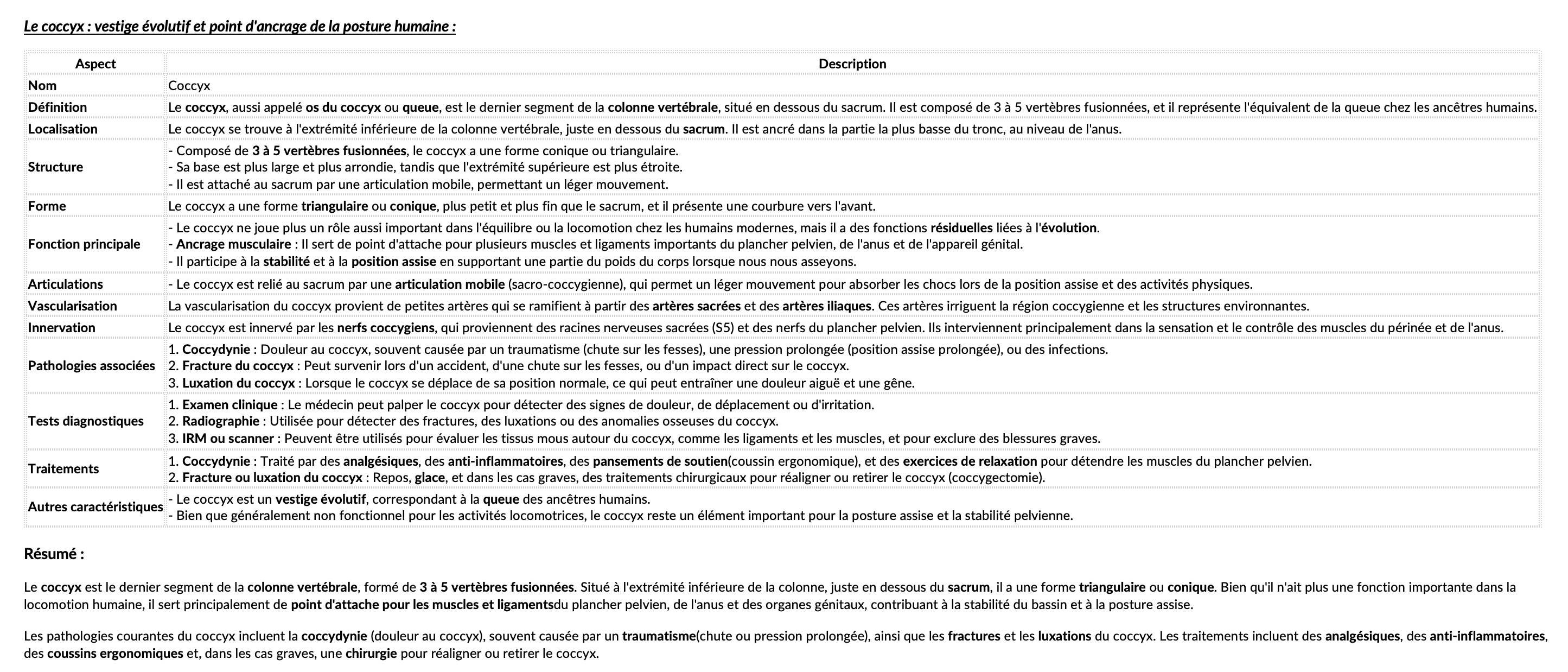 Le coccyx : vestige évolutif et point d'ancrage de la posture humaine :

| Aspect | Description |
|---|---|
| Nom | Coccyx |
| Définition | Le coccyx, aussi appelé os du coccyx ou queue, est le dernier segment de la colonne vertébrale, situé en dessous du sacrum. Il est composé de 3 à 5 vertèbres fusionnées, et il représente l'équivalent de la queue chez les ancêtres humains. |
| Localisation | Le coccyx se trouve à l'extrémité inférieure de la colonne vertébrale, juste en dessous du sacrum. Il est ancré dans la partie la plus basse du tronc, au niveau de l'anus. |
| Structure | - Composé de 3 à 5 vertèbres fusionnées, le coccyx a une forme conique ou triangulaire. - Sa base est plus large et plus arrondie, tandis que l'extrémité supérieure est plus étroite. - Il est attaché au sacrum par une articulation mobile, permettant un léger mouvement. |
| Forme | Le coccyx a une forme triangulaire ou conique, plus petit et plus fin que le sacrum, et il présente une courbure vers l'avant. |
| Fonction principale | - Le coccyx ne joue plus un rôle aussi important dans l'équilibre ou la locomotion chez les humains modernes, mais il a des fonctions résiduelles liées à l'évolution. - Ancrage musculaire : Il sert de point d'attache pour plusieurs muscles et ligaments importants du plancher pelvien, de l'anus et de l'appareil génital. - Il participe à la stabilité et à la position assise en supportant une partie du poids du corps lorsque nous nous asseyons. |
| Articulations | - Le coccyx est relié au sacrum par une articulation mobile (sacro-coccygienne), qui permet un léger mouvement pour absorber les chocs lors de la position assise et des activités physiques. |
| Vascularisation | La vascularisation du coccyx provient de petites artères qui se ramifient à partir des artères sacrées et des artères iliaques. Ces artères irriguent la région coccygienne et les structures environnantes. |
| Innervation | Le coccyx est innervé par les nerfs coccygiens, qui proviennent des racines nerveuses sacrées (S5) et des nerfs du plancher pelvien. Ils interviennent principalement dans la sensation et le contrôle des muscles du périnée et de l'anus. |
| Pathologies associées | 1. Coccydynie : Douleur au coccyx, souvent causée par un traumatisme (chute sur les fesses), une pression prolongée (position assise prolongée), ou des infections. 2. Fracture du coccyx : Peut survenir lors d'un accident, d'une chute sur les fesses, ou d'un impact direct sur le coccyx. 3. Luxation du coccyx : Lorsque le coccyx se déplace de sa position normale, ce qui peut entraîner une douleur aiguë et une gêne. |
| Tests diagnostiques | 1. Examen clinique : Le médecin peut palper le coccyx pour détecter des signes de douleur, de déplacement ou d'irritation. 2. Radiographie : Utilisée pour détecter des fractures, des luxations ou des anomalies osseuses du coccyx. 3. IRM ou scanner : Peuvent être utilisés pour évaluer les tissus mous autour du coccyx, comme les ligaments et les muscles, et pour exclure des blessures graves. |
| Traitements | 1. Coccydynie : Traité par des analgésiques, des anti-inflammatoires, des pansements de soutien(coussin ergonomique), et des exercices de relaxation pour détendre les muscles du plancher pelvien. 2. Fracture ou luxation du coccyx : Repos, glace, et dans les cas graves, des traitements chirurgicaux pour réaligner ou retirer le coccyx (coccygectomie). |
| Autres caractéristiques | - Le coccyx est un vestige évolutif, correspondant à la queue des ancêtres humains. - Bien que généralement non fonctionnel pour les activités locomotrices, le coccyx reste un élément important pour la posture assise et la stabilité pelvienne. |

Résumé :

Le coccyx est le dernier segment de la colonne vertébrale, formé de 3 à 5 vertèbres fusionnées. Situé à l'extrémité inférieure de la colonne, juste en dessous du sacrum, il a une forme triangulaire ou conique. Bien qu'il n'ait plus une fonction importante dans la locomotion humaine, il sert principalement de point d'attache pour les muscles et ligamentsdu plancher pelvien, de l'anus et des organes génitaux, contribuant à la stabilité du bassin et à la posture assise.

Les pathologies courantes du coccyx incluent la coccydynie (douleur au coccyx), souvent causée par un traumatisme(chute ou pression prolongée), ainsi que les fractures et les luxations du coccyx. Les traitements incluent des analgésiques, des anti-inflammatoires, des coussins ergonomiques et, dans les cas graves, une chirurgie pour réaligner ou retirer le coccyx.